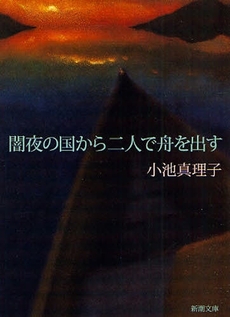 闇夜の国から二人で舟を出す

小池真理子

新潮文庫